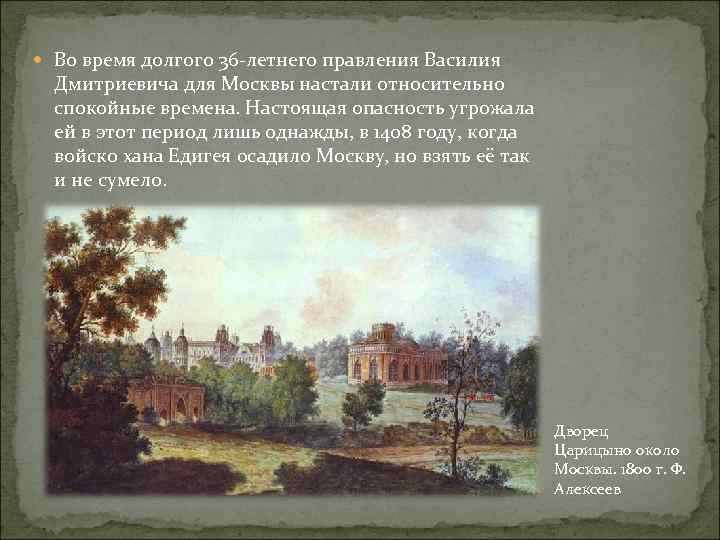 Во время долгого 36-летнего правления Василия Дмитриевича для Москвы настали относительно спокойные времена. Настоящая опасность угрожала ей в этот период лишь однажды, в 1408 году, когда войско хана Едигея осадило Москву, но взять её так и не сумело.

Дворец Царицыно около Москвы. 1800 г. Ф. Алексеев